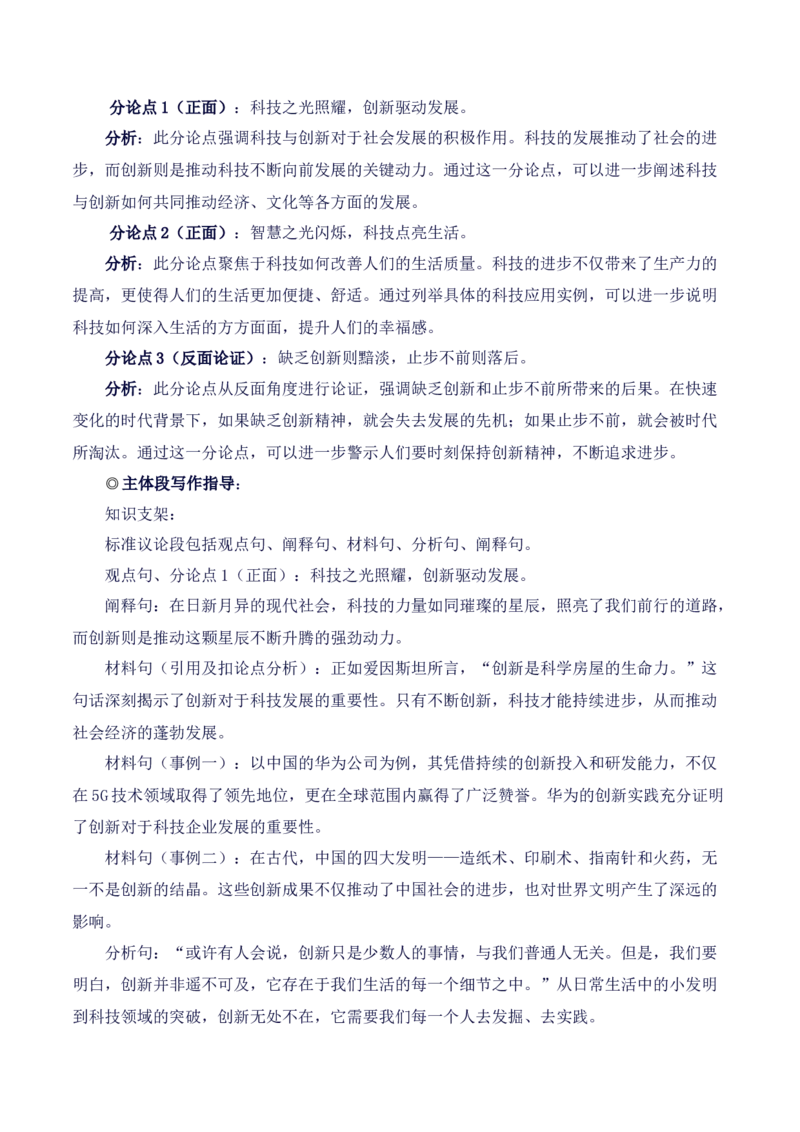 分论点1（正面）：科技之光照耀，创新驱动发展。

分析：此分论点强调科技与创新对于社会发展的积极作用。科技的发展推动了社会的进步，而创新则是推动科技不断向前发展的关键动力。通过这一分论点，可以进一步阐述科技与创新如何共同推动经济、文化等各方面的发展。

分论点2（正面）：智慧之光闪烁，科技点亮生活。

分析：此分论点聚焦于科技如何改善人们的生活质量。科技的进步不仅带来了生产力的提高，更使得人们的生活更加便捷、舒适。通过列举具体的科技应用实例，可以进一步说明科技如何深入生活的方方面面，提升人们的幸福感。

分论点3（反面论证）：缺乏创新则黯淡，止步不前则落后。

分析：此分论点从反面角度进行论证，强调缺乏创新和止步不前所带来的后果。在快速变化的时代背景下，如果缺乏创新精神，就会失去发展的先机；如果止步不前，就会被时代所淘汰。通过这一分论点，可以进一步警示人们要时刻保持创新精神，不断追求进步。

◎主体段写作指导：

知识支架：

标准议论段包括观点句、阐释句、材料句、分析句、阐释句。

观点句、分论点1（正面）：科技之光照耀，创新驱动发展。

阐释句：在日新月异的现代社会，科技的力量如同璀璨的星辰，照亮了我们前行的道路，而创新则是推动这颗星辰不断升腾的强劲动力。

材料句（引用及扣论点分析）：正如爱因斯坦所言，“创新是科学房屋的生命力。”这句话深刻揭示了创新对于科技发展的重要性。只有不断创新，科技才能持续进步，从而推动社会经济的蓬勃发展。

材料句（事例一）：以中国的华为公司为例，其凭借持续的创新投入和研发能力，不仅在5G技术领域取得了领先地位，更在全球范围内赢得了广泛赞誉。华为的创新实践充分证明了创新对于科技企业发展的重要性。

材料句（事例二）：在古代，中国的四大发明——造纸术、印刷术、指南针和火药，无一不是创新的结晶。这些创新成果不仅推动了中国社会的进步，也对世界文明产生了深远的影响。

分析句：“或许有人会说，创新只是少数人的事情，与我们普通人无关。但是，我们要明白，创新并非遥不可及，它存在于我们生活的每一个细节之中。”从日常生活中的小发明到科技领域的突破，创新无处不在，它需要我们每一个人去发掘、去实践。